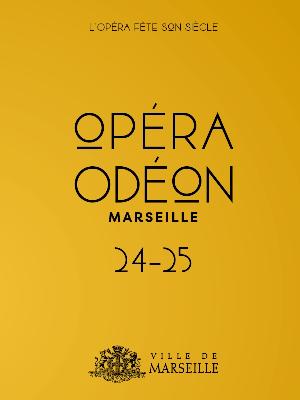 L'OPÉRA FÊTE SON SIÈCLE

OPÉRA
ODÉON
MARSEILLE

24-25

VILLE DE
MARSEILLE